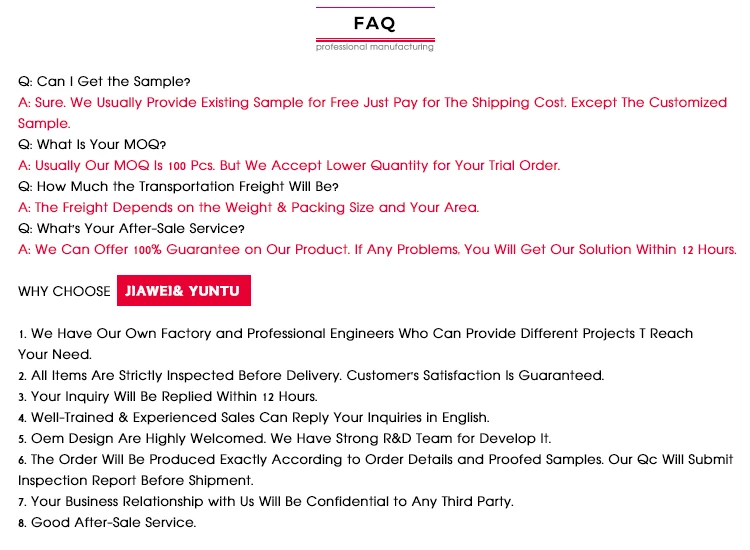 FAQ
professional manufacturing

Q: Can I Get the Sample?
A: Sure. We Usually Provide Existing Sample for Free Just Pay for The Shipping Cost. Except The Customized Sample.
Q: What Is Your MOQ?
A: Usually Our MOQ Is 100 Pcs. But We Accept Lower Quantity for Your Trial Order.
Q: How Much the Transportation Freight Will Be?
A: The Freight Depends on the Weight & Packing Size and Your Area.
Q: What's Your After-Sale Service?
A: We Can Offer 100% Guarantee on Our Product. If Any Problems, You Will Get Our Solution Within 12 Hours.

WHY CHOOSE JIAWEI& YUNTU

1. We Have Our Own Factory and Professional Engineers Who Can Provide Different Projects T Reach Your Need.
2. All Items Are Strictly Inspected Before Delivery. Customer's Satisfaction Is Guaranteed.
3. Your Inquiry Will Be Replied Within 12 Hours.
4. Well-Trained & Experienced Sales Can Reply Your Inquiries in English.
5. Oem Design Are Highly Welcomed. We Have Strong R&D Team for Develop It.
6. The Order Will Be Produced Exactly According to Order Details and Proofed Samples. Our Qc Will Submit Inspection Report Before Shipment.
7. Your Business Relationship with Us Will Be Confidential to Any Third Party.
8. Good After-Sale Service.